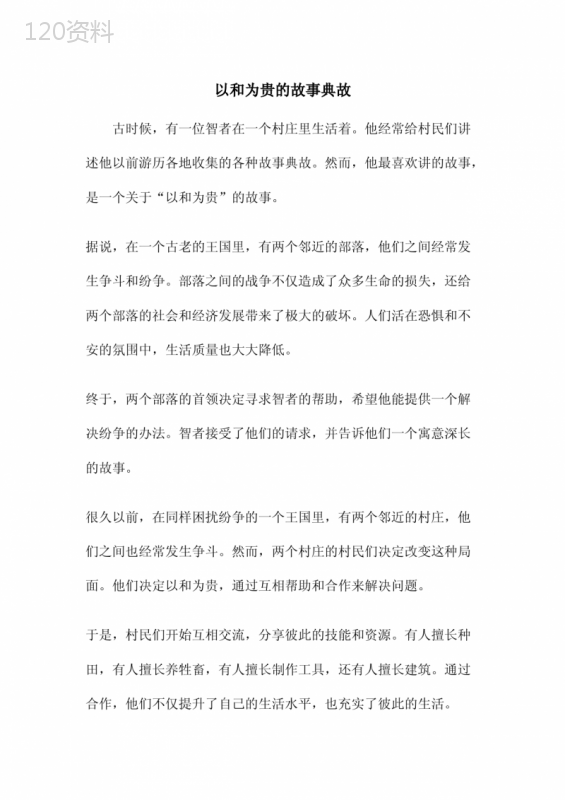 120资料

以和为贵的故事典故

古时候，有一位智者在一个村庄里生活着。他经常给村民们讲述他以前游历各地收集的各种故事典故。然而，他最喜欢讲的故事，是一个关于“以和为贵”的故事。

据说，在一个古老的王国里，有两个邻近的部落，他们之间经常发生争斗和纷争。部落之间的战争不仅造成了众多生命的损失，还给两个部落的社会和经济发展带来了极大的破坏。人们活在恐惧和不安的氛围中，生活质量也大大降低。

终于，两个部落的首领决定寻求智者的帮助，希望他能提供一个解决纷争的办法。智者接受了他们的请求，并告诉他们一个寓意深长的故事。

很久以前，在同样困扰纷争的一个王国里，有两个邻近的村庄，他们之间也经常发生争斗。然而，两个村庄的村民们决定改变这种局面。他们决定以和为贵，通过互相帮助和合作来解决问题。

于是，村民们开始互相交流，分享彼此的技能和资源。有人擅长种田，有人擅长养牲畜，有人擅长制作工具，还有人擅长建筑。通过合作，他们不仅提升了自己的生活水平，也充实了彼此的生活。